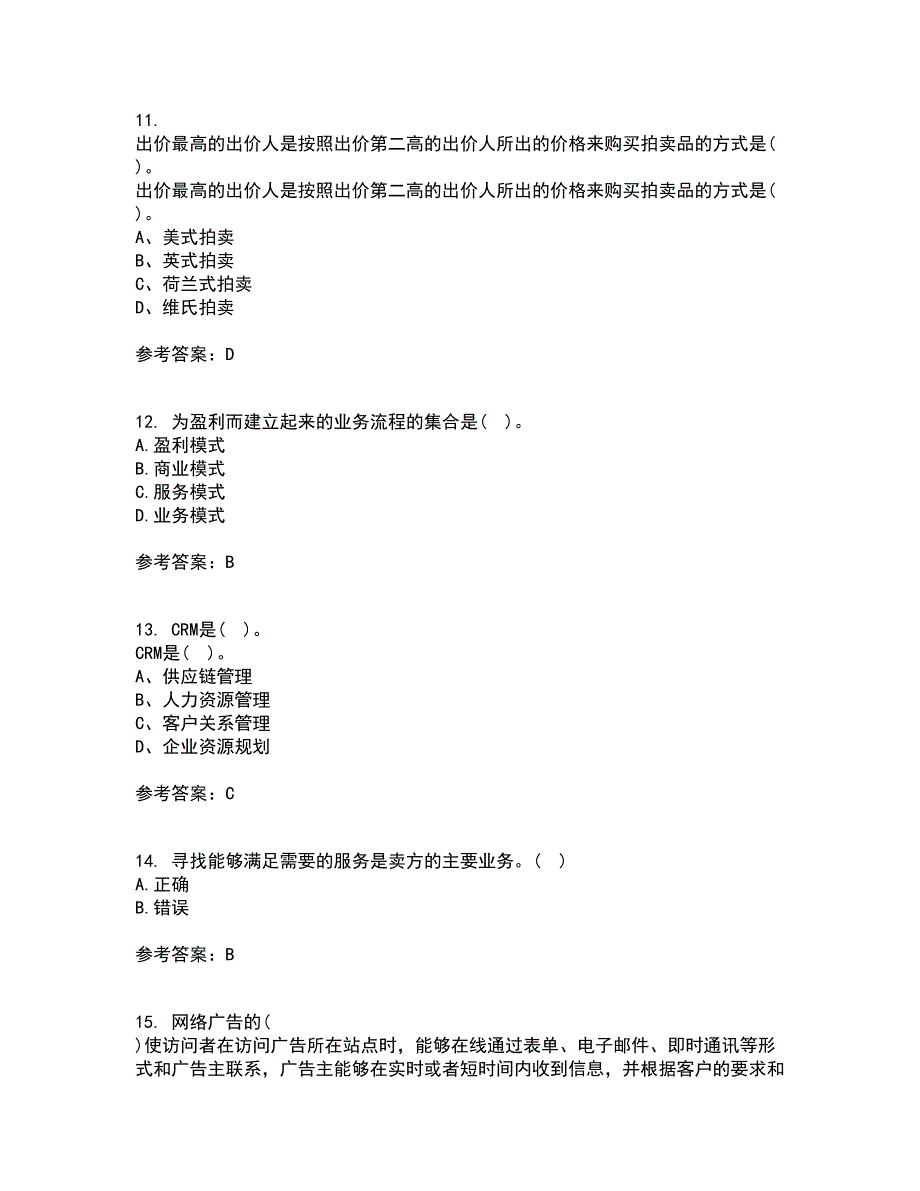 11.
出价最高的出价人是按照出价第二高的出价人所出的价格来购买拍卖品的方式是( )。
出价最高的出价人是按照出价第二高的出价人所出的价格来购买拍卖品的方式是( )。
A、美式拍卖
B、英式拍卖
C、荷兰式拍卖
D、维氏拍卖

参考答案：D

12. 为盈利而建立起来的业务流程的集合是( )。
A.盈利模式
B.商业模式
C.服务模式
D.业务模式

参考答案：B

13. CRM是( )。
CRM是( )。
A、供应链管理
B、人力资源管理
C、客户关系管理
D、企业资源规划

参考答案：C

14. 寻找能够满足需要的服务是卖方的主要业务。( )
A.正确
B.错误

参考答案：B

15. 网络广告的( )使访问者在访问广告所在站点时，能够在线通过表单、电子邮件、即时通讯等形式和广告主联系，广告主能够在实时或者短时间内收到信息，并根据客户的要求和